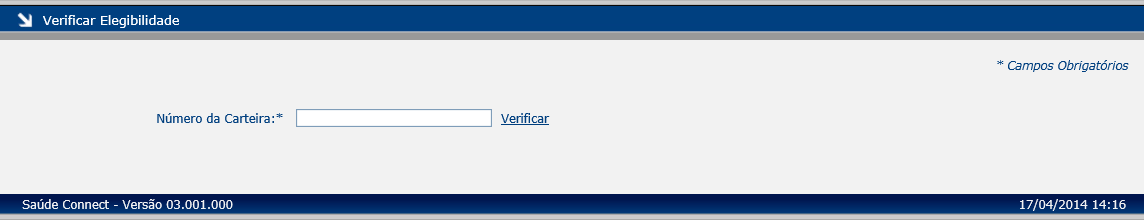 Verificar Elegibilidade

* Campos Obrigatórios

Número da Carteira:* Verificar

Saúde Connect - Versão 03.001.000

17/04/2014 14:16